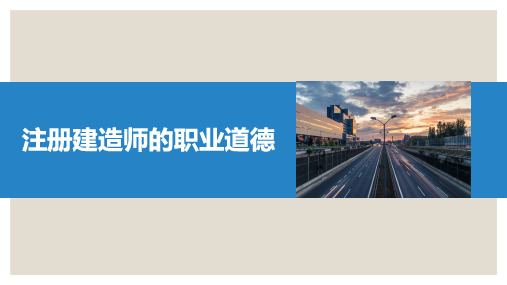 注册建造师的职业道德